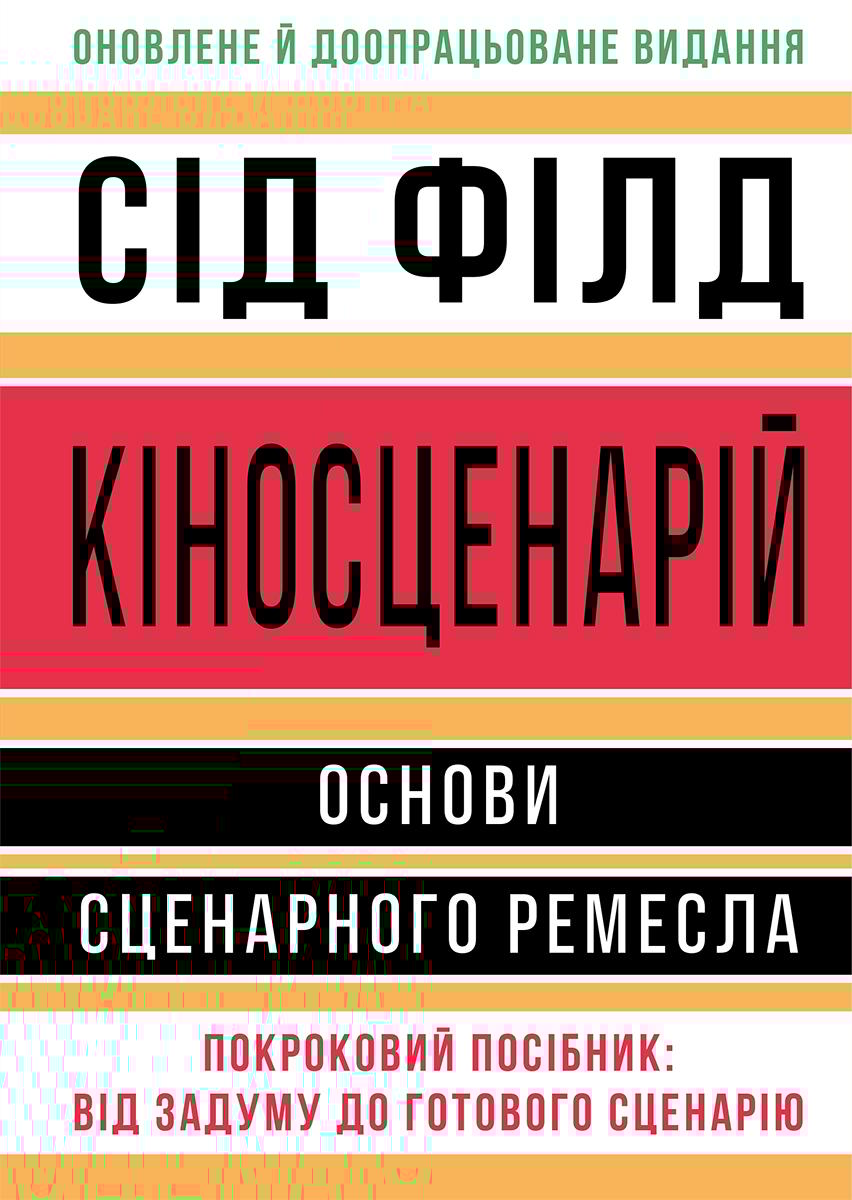 ОНОВЛЕНЕ Й ДООПРАЦЬОВАНЕ ВИДАННЯ

СІД ФІЛД

КІНОСЦЕНАРІЙ

ОСНОВИ

СЦЕНАРНОГО РЕМЕСЛА

ПОКРОКОВИЙ ПОСІБНИК: ВІД ЗАДУМУ ДО ГОТОВОГО СЦЕНАРІЮ